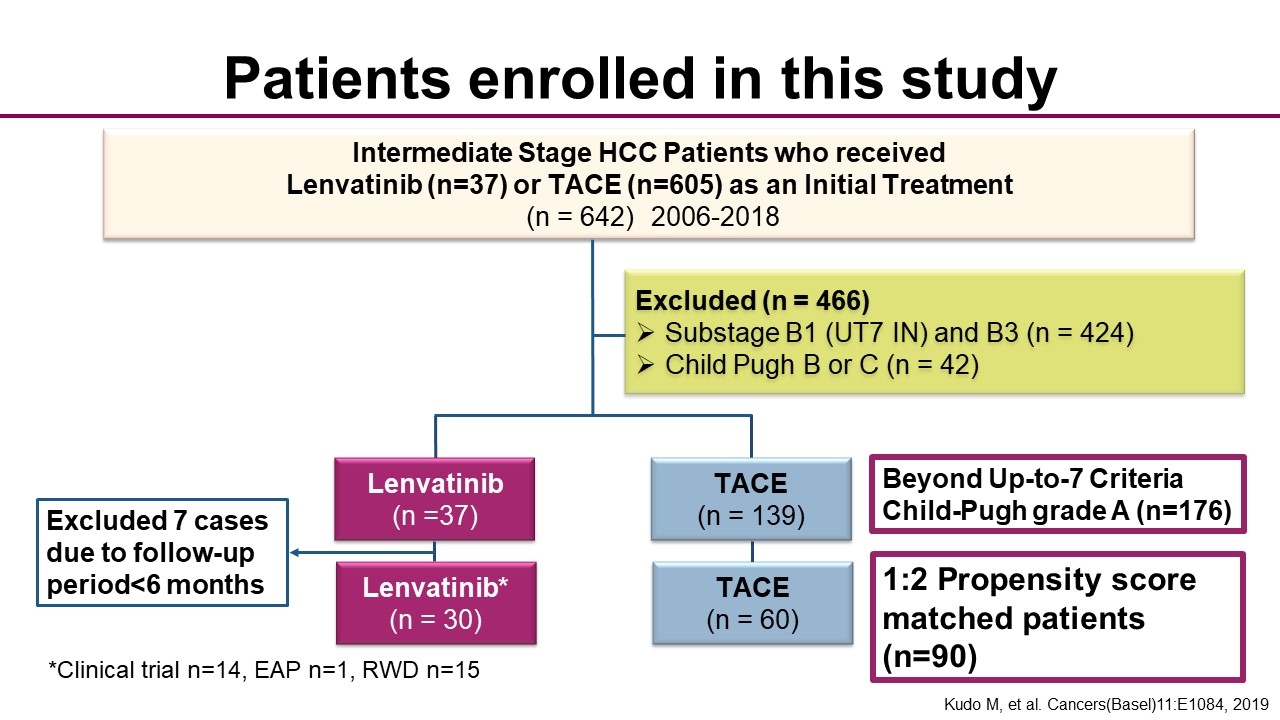 Patients enrolled in this study

Intermediate Stage HCC Patients who received Lenvatinib (n=37) or TACE (n=605) as an Initial Treatment
(n = 642) 2006-2018

Excluded (n = 466)
➢ Substage B1 (UT7 IN) and B3 (n = 424)
➢ Child Pugh B or C (n = 42)

Lenvatinib
(n =37)

TACE
(n = 139)

Beyond Up-to-7 Criteria
Child-Pugh grade A (n=176)

Excluded 7 cases due to follow-up period<6 months

Lenvatinib*
(n = 30)

TACE
(n = 60)

1:2 Propensity score matched patients (n=90)

*Clinical trial n=14, EAP n=1, RWD n=15

Kudo M, et al. Cancers(Basel)11:E1084, 2019